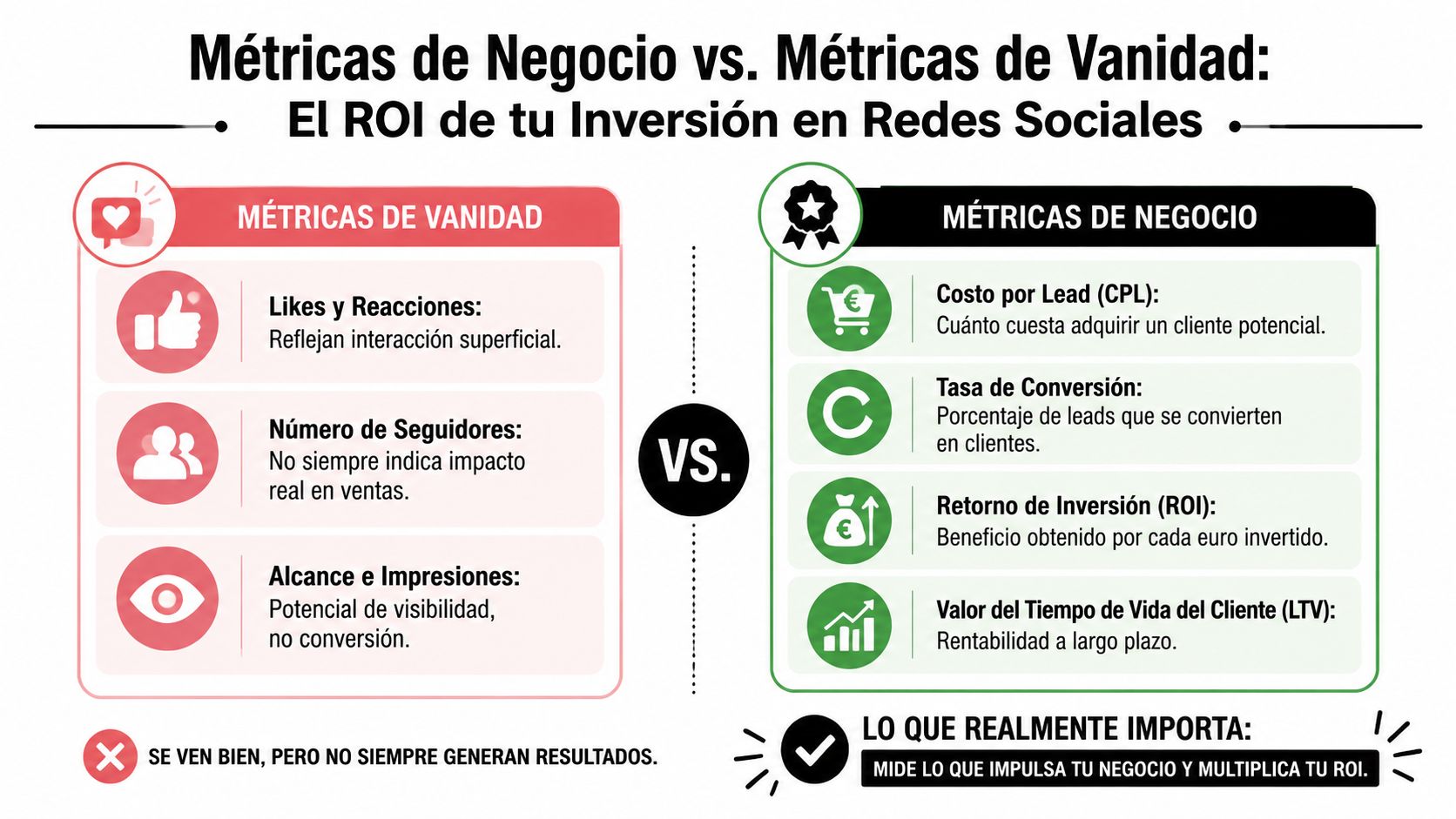 Métricas de Negocio vs. Métricas de Vanidad:
El ROI de tu Inversión en Redes Sociales

MÉTRICAS DE VANIDAD

Likes y Reacciones:
Reflejan interacción superficial.

Número de Seguidores:
No siempre indica impacto real en ventas.

Alcance e Impresiones:
Potencial de visibilidad, no conversión.

SE VEN BIEN, PERO NO SIEMPRE GENERAN RESULTADOS.

VS.

MÉTRICAS DE NEGOCIO

Costo por Lead (CPL):
Cuánto cuesta adquirir un cliente potencial.

Tasa de Conversión:
Porcentaje de leads que se convierten en clientes.

Retorno de Inversión (ROI):
Beneficio obtenido por cada euro invertido.

Valor del Tiempo de Vida del Cliente (LTV):
Rentabilidad a largo plazo.

LO QUE REALMENTE IMPORTA:
MIDE LO QUE IMPULSA TU NEGOCIO Y MULTIPLICA TU ROI.